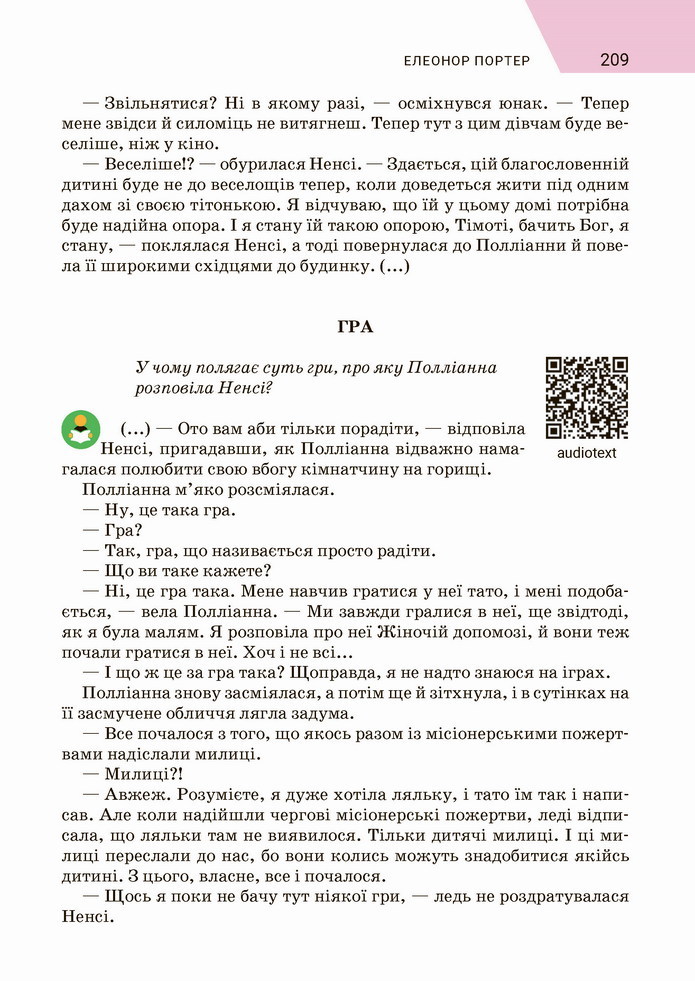 ЕЛЕОНОР ПОРТЕР 209

— Звільнятися? Ні в якому разі, — осміхнувся юнак. — Тепер мене звідси й силоміць не витягнеш. Тепер тут з цим дівчам буде веселіше, ніж у кіно.

— Веселіше!? — обурилася Ненсі. — Здається, цій благословенній дитині буде не до веселощів тепер, коли доведеться жити під одним дахом зі своєю тітонькою. Я відчуваю, що їй у цьому домі потрібна буде надійна опора. І я стану їй такою опорою, Тімоті, бачить Бог, я стану, — поклялася Ненсі, а тоді повернулася до Полліанни й повела її широкими східцями до будинку. (...)

ГРА

У чому полягає суть гри, про яку Полліанна розповіла Ненсі?

audiotext

(...) — Ото вам аби тільки порадіти, — відповіла Ненсі, пригадавши, як Полліанна відважно намагалася полюбити свою вбогу кімнатчину на горищі.

Полліанна м'яко розсміялася.

— Ну, це така гра.

— Гра?

— Так, гра, що називається просто радіти.

— Що ви таке кажете?

— Ні, це гра така. Мене навчив гратися у неї тато, і мені подобається, — вела Полліанна. — Ми завжди гралися в неї, ще звідтоді, як я була малям. Я розповіла про неї Жіночій допомозі, й вони теж почали гратися в неї. Хоч і не всі...

— І що ж це за гра така? Щоправда, я не надто знаюся на іграх.

Полліанна знову засміялася, а потім ще й зітхнула, і в сутінках на її засмучене обличчя лягла задума.

— Все почалося з того, що якось разом із місіонерськими пожертвами надіслали милиці.

— Милиці?!

— Авжеж. Розумієте, я дуже хотіла ляльку, і тато їм так і написав. Але коли надійшли чергові місіонерські пожертви, леді відписала, що ляльки там не виявилося. Тільки дитячі милиці. І ці милиці переслали до нас, бо вони колись можуть знадобитися якійсь дитині. З цього, власне, все і почалося.

— Щось я поки не бачу тут ніякої гри, — ледь не роздратувалася Ненсі.